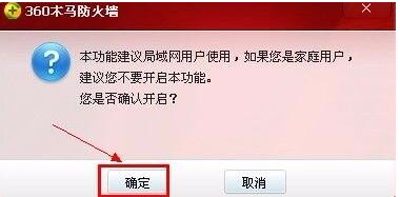 360木马防火墙

本功能建议局域网用户使用，如果您是家庭用户，建议您不要开启本功能。
您是否确认开启？

确定

取消